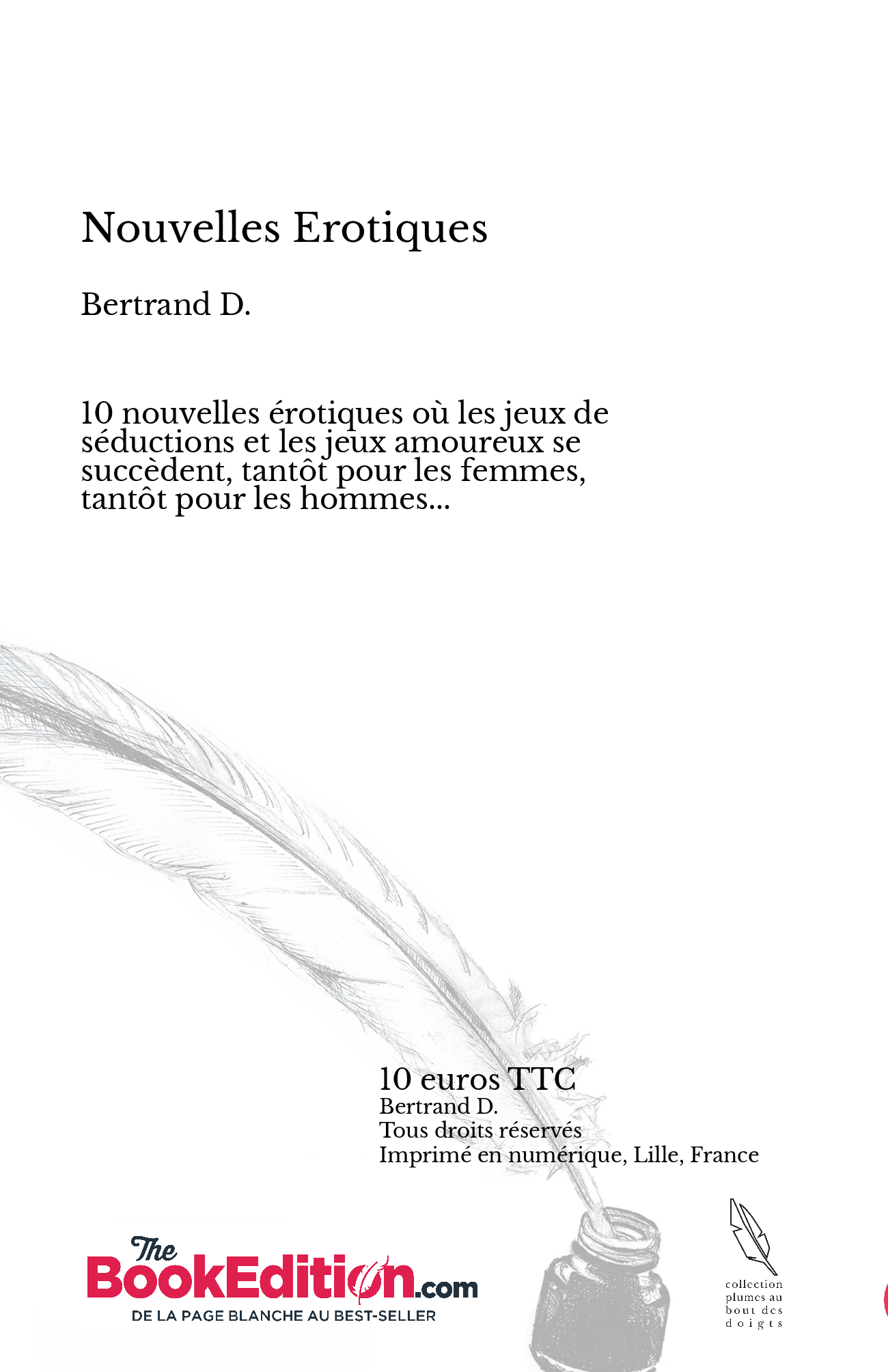 Nouvelles Erotiques

Bertrand D.

10 nouvelles érotiques où les jeux de séductions et les jeux amoureux se succèdent, tantôt pour les femmes, tantôt pour les hommes...

10 euros TTC
Bertrand D.
Tous droits réservés
Imprimé en numérique, Lille, France

The BookEdition.com
DE LA PAGE BLANCHE AU BEST-SELLER

collection plumes au bout des doigts